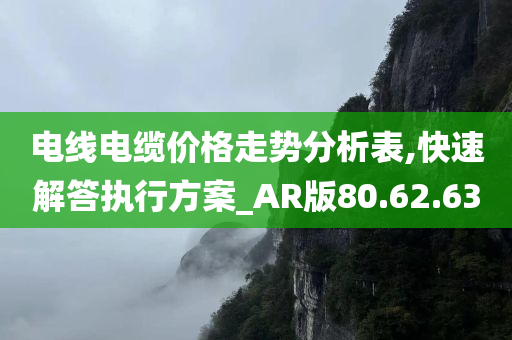 电线电缆价格走势分析表,快速解答执行方案_AR版80.62.63